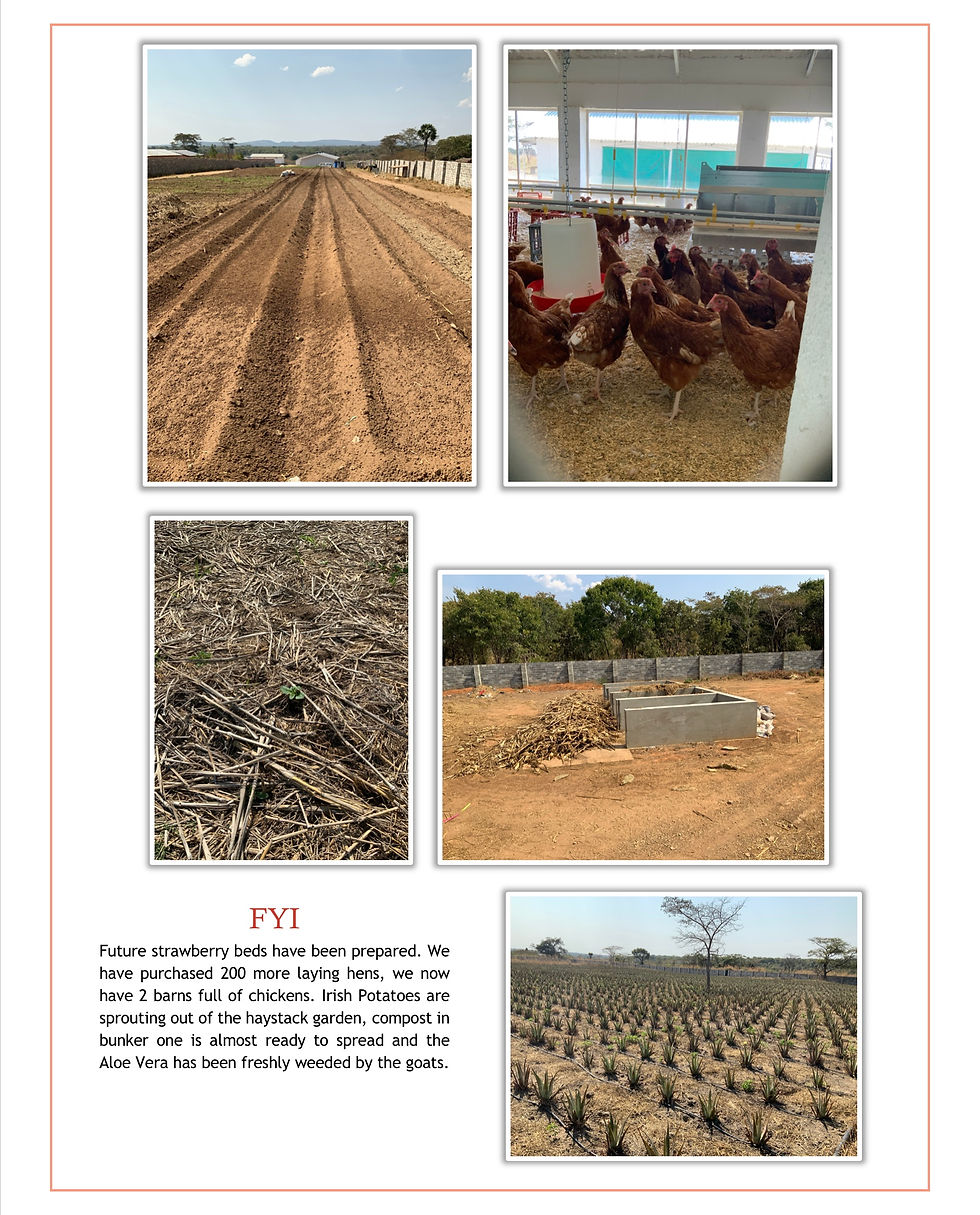 FYI

Future strawberry beds have been prepared. We have purchased 200 more laying hens, we now have 2 barns full of chickens. Irish Potatoes are sprouting out of the haystack garden, compost in bunker one is almost ready to spread and the Aloe Vera has been freshly weeded by the goats.